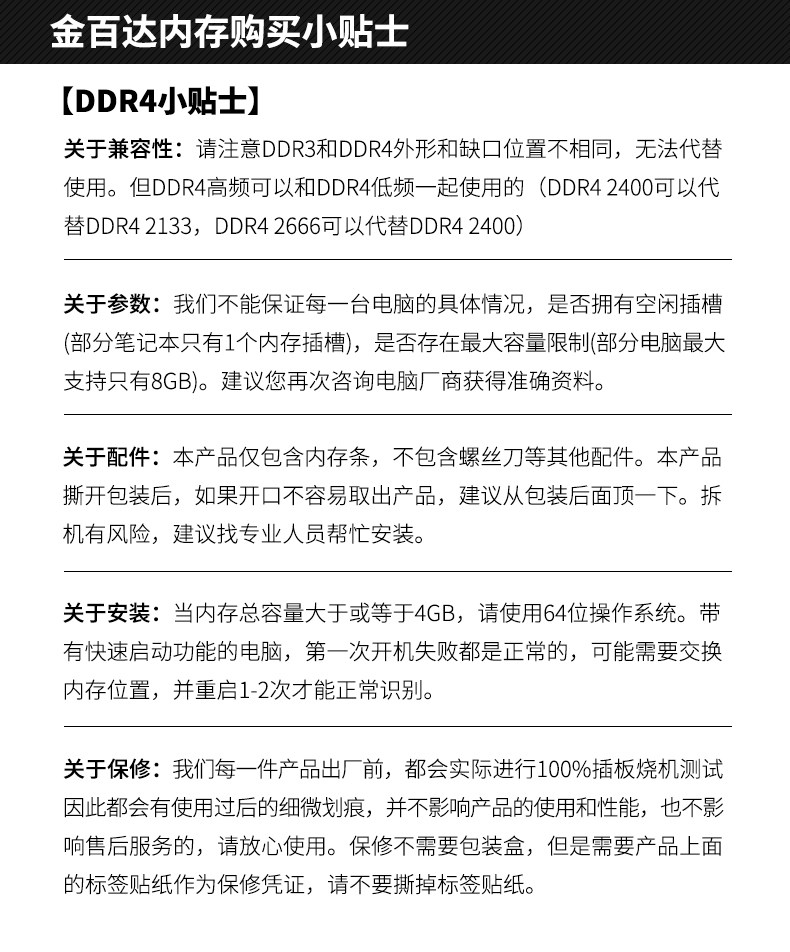 金百达内存购买小贴士

【DDR4小贴士】

关于兼容性：请注意DDR3和DDR4外形和缺口位置不相同，无法代替使用。但DDR4高频可以和DDR4低频一起使用的（DDR4 2400可以代替DDR4 2133，DDR4 2666可以代替DDR4 2400）

关于参数：我们不能保证每一台电脑的具体情况，是否拥有空闲插槽(部分笔记本只有1个内存插槽)，是否存在最大容量限制(部分电脑最大支持只有8GB)。建议您再次咨询电脑厂商获得准确资料。

关于配件：本产品仅包含内存条，不包含螺丝刀等其他配件。本产品撕开包装后，如果开口不容易取出产品，建议从包装后面顶一下。拆机有风险，建议找专业人员帮忙安装。

关于安装：当内存总容量大于或等于4GB，请使用64位操作系统。带有快速启动功能的电脑，第一次开机失败都是正常的，可能需要交换内存位置，并重启1-2次才能正常识别。

关于保修：我们每一件产品出厂前，都会实际进行100%插板烧机测试因此都会有使用过后的细微划痕，并不影响产品的使用和性能，也不影响售后服务的，请放心使用。保修不需要包装盒，但是需要产品上面的标签贴纸作为保修凭证，请不要撕掉标签贴纸。